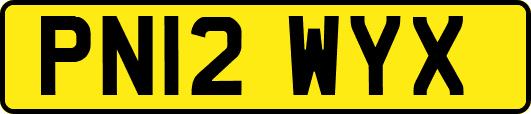 PN12 WYX